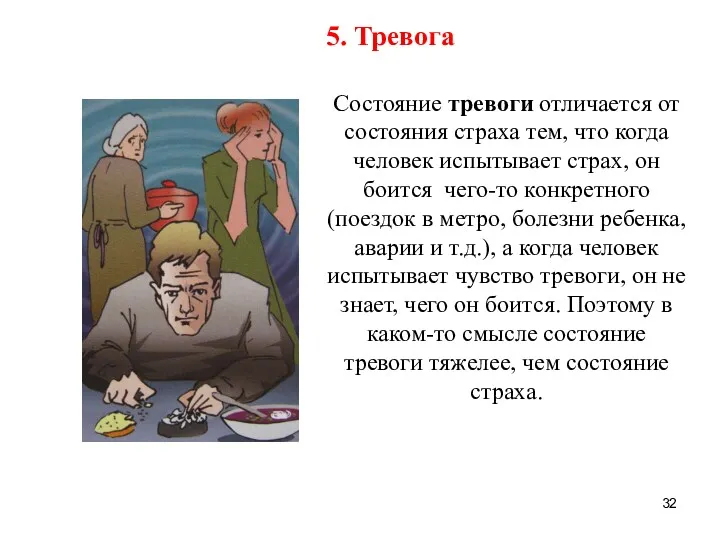 5. Тревога

Состояние тревоги отличается от состояния страха тем, что когда человек испытывает страх, он боится чего-то конкретного (поездок в метро, болезни ребенка, аварии и т.д.), а когда человек испытывает чувство тревоги, он не знает, чего он боится. Поэтому в каком-то смысле состояние тревоги тяжелее, чем состояние страха.

32